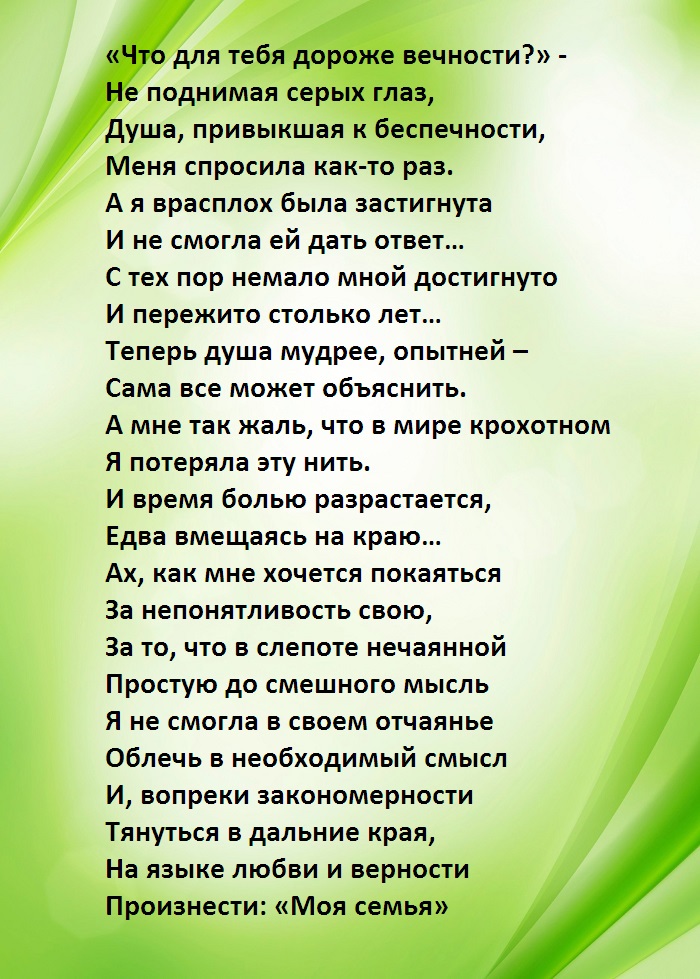 «Что для тебя дороже вечности?» -
Не поднимая серых глаз,
Душа, привыкшая к беспечности,
Меня спросила как-то раз.
А я врасплох была застигнута
И не смогла ей дать ответ…
С тех пор немало мной достигнуто
И пережито столько лет…
Теперь душа мудрее, опытней –
Сама все может объяснить.
А мне так жаль, что в мире крохотном
Я потеряла эту нить.
И время болью разрастается,
Едва вмещаясь на краю…
Ах, как мне хочется покаяться
За непонятливость свою,
За то, что в слепоте нечаянной
Простую до смешного мысль
Я не смогла в своем отчаянье
Облечь в необходимый смысл
И, вопреки закономерности
Тянуться в дальние края,
На языке любви и верности
Произнести: «Моя семья»